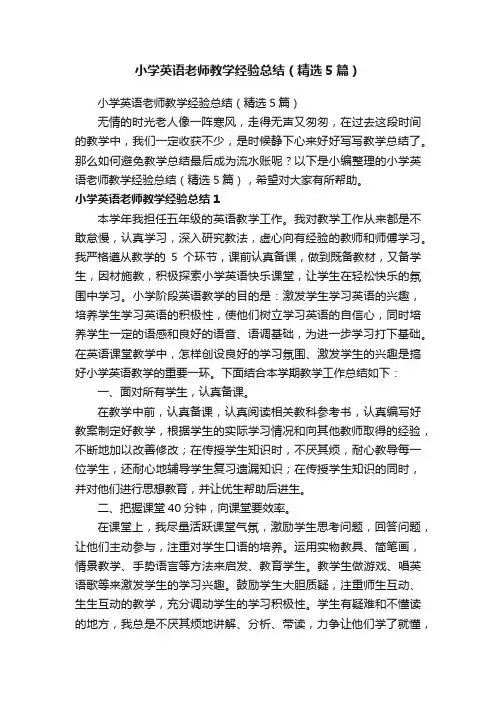 小学英语老师教学经验总结（精选5篇）

小学英语老师教学经验总结（精选5篇）

无情的时光老人像一阵寒风，走得无声又匆匆，在过去这段时间的教学中，我们一定收获不少，是时候静下心来好好写写教学总结了。那么如何避免教学总结最后成为流水账呢？以下是小编整理的小学英语老师教学经验总结（精选5篇），希望对大家有所帮助。

小学英语老师教学经验总结1

本学年我担任五年级的英语教学工作。我对教学工作从来都是不敢怠慢，认真学习，深入研究教法，虚心向有经验的教师和师傅学习。我严格遵从教学的 5 个环节，课前认真备课，做到既备教材，又备学生，因材施教，积极探索小学英语快乐课堂，让学生在轻松快乐的氛围中学习。小学阶段英语教学的目的是：激发学生学习英语的兴趣，培养学生学习英语的积极性，使他们树立学习英语的自信心，同时培养学生一定的语感和良好的语音、语调基础，为进一步学习打下基础。在英语课堂教学中，怎样创设良好的学习氛围、激发学生的兴趣是搞好小学英语教学的重要一环。下面结合本学期教学工作总结如下：

一、面对所有学生，认真备课。

在教学中前，认真备课，认真阅读相关教科参考书，认真编写好教案制定好教学，根据学生的实际学习情况和向其他教师取得的经验，不断地加以改善修改；在传授学生知识时，不厌其烦，耐心教导每一位学生，还耐心地辅导学生复习遗漏知识；在传授学生知识的同时，并对他们进行思想教育，并让优生帮助后进生。

二、把握课堂40分钟，向课堂要效率。

在课堂上，我尽量活跃课堂气氛，激励学生思考问题，回答问题，让他们主动参与，注重对学生口语的培养。运用实物教具、简笔画，情景教学、手势语言等方法来启发、教育学生。教学生做游戏、唱英语歌等来激发学生的学习兴趣。鼓励学生大胆质疑，注重师生互动、生生互动的教学，充分调动学生的学习积极性。学生有疑难和不懂读的地方，我总是不厌其烦地讲解、分析、带读，力争让他们学了就懂，